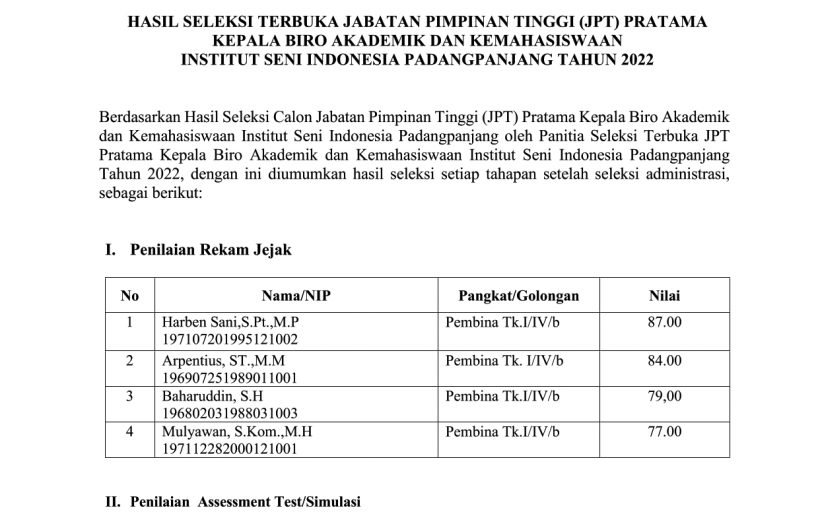 HASIL SELEKSI TERBUKA JABATAN PIMPINAN TINGGI (JPT) PRATAMA
KEPALA BIRO AKADEMIK DAN KEMAHASISWAAN
INSTITUT SENI INDONESIA PADANGPANJANG TAHUN 2022

Berdasarkan Hasil Seleksi Calon Jabatan Pimpinan Tinggi (JPT) Pratama Kepala Biro Akademik dan Kemahasiswaan Institut Seni Indonesia Padangpanjang oleh Panitia Seleksi Terbuka JPT Pratama Kepala Biro Akademik dan Kemahasiswaan Institut Seni Indonesia Padangpanjang Tahun 2022, dengan ini diumumkan hasil seleksi setiap tahapan setelah seleksi administrasi, sebagai berikut:

I. Penilaian Rekam Jejak

| No | Nama/NIP | Pangkat/Golongan | Nilai |
|---|---|---|---|
| 1 | Harben Sani,S.Pt.,M.P 197107201995121002 | Pembina Tk.I/IV/b | 87.00 |
| 2 | Arpentius, ST.,M.M 196907251989011001 | Pembina Tk. I/IV/b | 84.00 |
| 3 | Baharuddin, S.H 196802031988031003 | Pembina Tk.I/IV/b | 79,00 |
| 4 | Mulyawan, S.Kom.,M.H 197112282000121001 | Pembina Tk.I/IV/b | 77.00 |

II. Penilaian Assessment Test/Simulasi